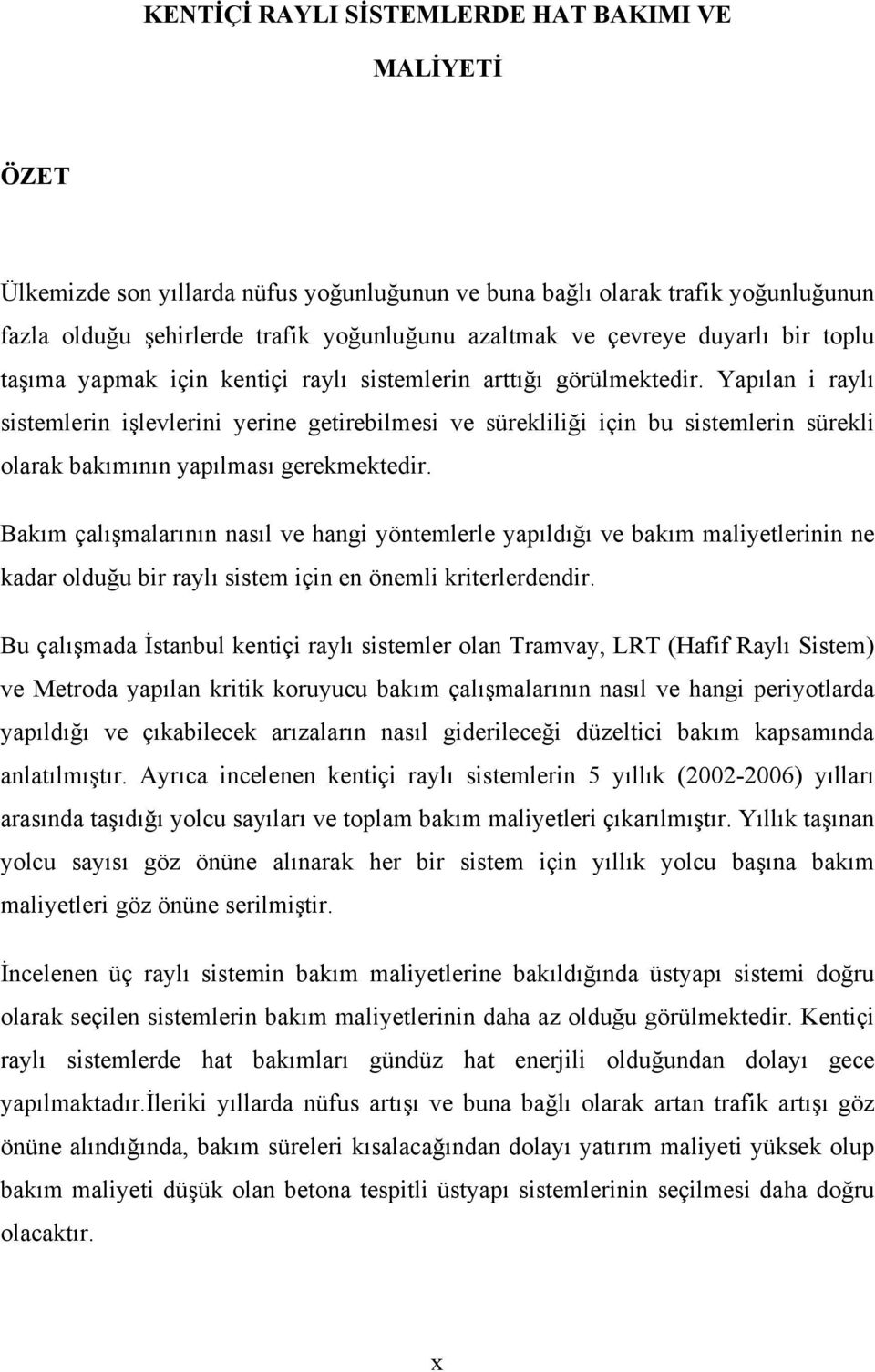 KENTİÇİ RAYLI SİSTEMLERDE HAT BAKIMI VE MALİYETİ

ÖZET

Ülkemizde son yıllarda nüfus yoğunluğunun ve buna bağlı olarak trafik yoğunluğunun fazla olduğu şehirlerde trafik yoğunluğunu azaltmak ve çevreye duyarlı bir toplu taşıma yapmak için kentiçi raylı sistemlerin arttığı görülmektedir. Yapılan i raylı sistemlerin işlevlerini yerine getirebilmesi ve sürekliliği için bu sistemlerin sürekli olarak bakımının yapılması gerekmektedir.

Bakım çalışmalarının nasıl ve hangi yöntemlerle yapıldığı ve bakım maliyetlerinin ne kadar olduğu bir raylı sistem için en önemli kriterlerdendir.

Bu çalışmada İstanbul kentiçi raylı sistemler olan Tramvay, LRT (Hafif Raylı Sistem) ve Metroda yapılan kritik koruyucu bakım çalışmalarının nasıl ve hangi periyotlarda yapıldığı ve çıkabilecek arızaların nasıl giderileceği düzeltici bakım kapsamında anlatılmıştır. Ayrıca incelenen kentiçi raylı sistemlerin 5 yıllık (2002-2006) yılları arasında taşıdığı yolcu sayıları ve toplam bakım maliyetleri çıkarılmıştır. Yıllık taşınan yolcu sayısı göz önüne alınarak her bir sistem için yıllık yolcu başına bakım maliyetleri göz önüne serilmiştir.

İncelenen üç raylı sistemin bakım maliyetlerine bakıldığında üstyapı sistemi doğru olarak seçilen sistemlerin bakım maliyetlerinin daha az olduğu görülmektedir. Kentiçi raylı sistemlerde hat bakımları gündüz hat enerjili olduğundan dolayı gece yapılmaktadır.İleriki yıllarda nüfus artışı ve buna bağlı olarak artan trafik artışı göz önüne alındığında, bakım süreleri kısalacağından dolayı yatırım maliyeti yüksek olup bakım maliyeti düşük olan betona tespitli üstyapı sistemlerinin seçilmesi daha doğru olacaktır.

x